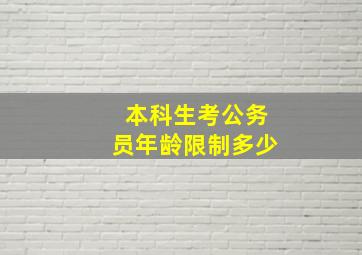 本科生考公务员年龄限制多少